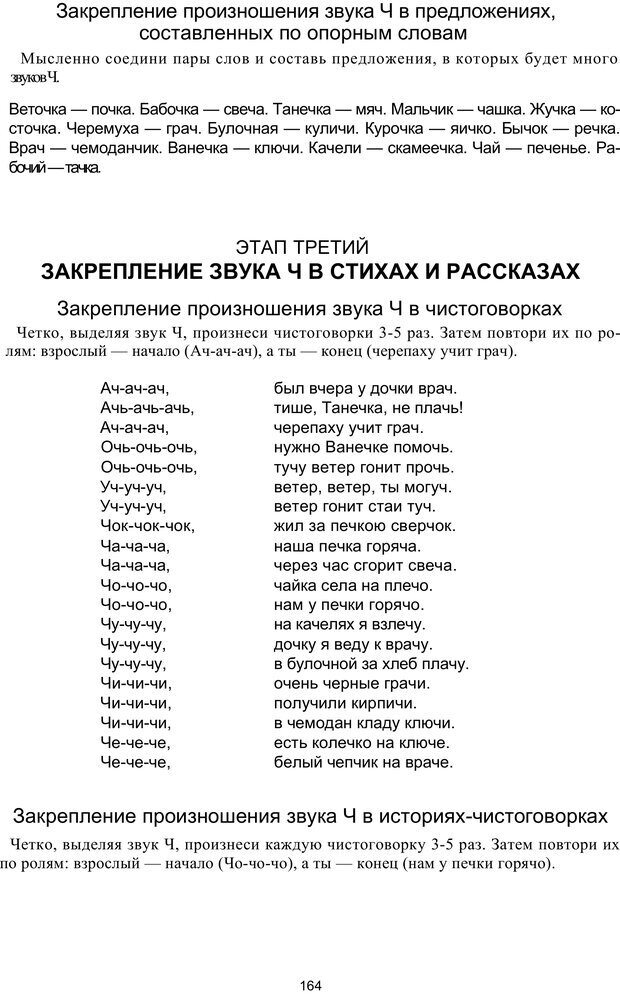 Закрепление произношения звука Ч в предложениях, составленных по опорным словам

Мысленно соедини пары слов и составь предложения, в которых будет много звуков Ч.

Веточка — почка. Бабочка — свеча. Танечка — мяч. Мальчик — чашка. Жучка — косточка. Черемуха — грач. Булочная — куличи. Курочка — яичко. Бычок — речка. Врач — чемоданчик. Ванечка — ключи. Качели — скамеечка. Чай — печенье. Рабочий — тачка.

ЭТАП ТРЕТИЙ
ЗАКРЕПЛЕНИЕ ЗВУКА Ч В СТИХАХ И РАССКАЗАХ

Закрепление произношения звука Ч в чистоговорках

Четко, выделяя звук Ч, произнеси чистоговорки 3-5 раз. Затем повтори их по ролям: взрослый — начало (Ач-ач-ач), а ты — конец (черепаху учит грач).

Ач-ач-ач, был вчера у дочки врач.
Ачь-ачь-ачь, тише, Танечка, не плачь!
Ач-ач-ач, черепаху учит грач.
Очь-очь-очь, нужно Ванечке помочь.
Очь-очь-очь, тучу ветер гонит прочь.
Уч-уч-уч, ветер, ветер, ты могуч.
Уч-уч-уч, ветер гонит стаи туч.
Чок-чок-чок, жил за печкою сверчок.
Ча-ча-ча, наша печка горяча.
Ча-ча-ча, через час сгорит свеча.
Чо-чо-чо, чайка села на плечо.
Чо-чо-чо, нам у печки горячо.
Чу-чу-чу, на качелях я взлечу.
Чу-чу-чу, дочку я веду к врачу.
Чу-чу-чу, в булочной за хлеб плачу.
Чи-чи-чи, очень черные грачи.
Чи-чи-чи, получили кирпичи.
Чи-чи-чи, в чемодан кладу ключи.
Че-че-че, есть колечко на ключе.
Че-че-че, белый чепчик на враче.

Закрепление произношения звука Ч в историях-чистоговорках

Четко, выделяя звук Ч, произнеси каждую чистоговорку 3-5 раз. Затем повтори их по ролям: взрослый — начало (Чо-чо-чо), а ты — конец (нам у печки горячо).

164